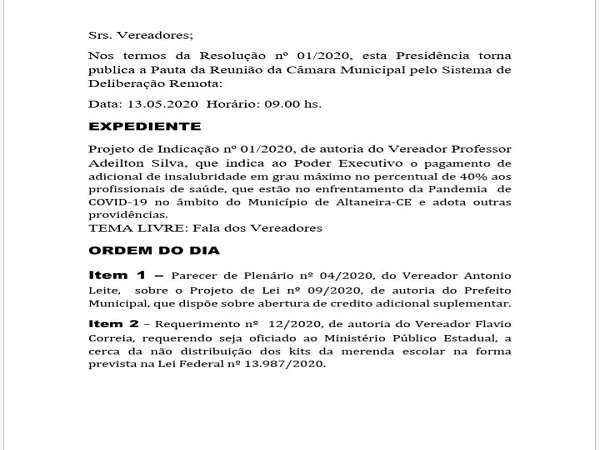 Srs. Vereadores;

Nos termos da Resolução nº 01/2020, esta Presidência torna publica a Pauta da Reunião da Câmara Municipal pelo Sistema de Deliberação Remota:

Data: 13.05.2020 Horário: 09.00 hs.

EXPEDIENTE

Projeto de Indicação nº 01/2020, de autoria do Vereador Professor Adeilton Silva, que indica ao Poder Executivo o pagamento de adicional de insalubridade em grau máximo no percentual de 40% aos profissionais de saúde, que estão no enfrentamento da Pandemia de COVID-19 no âmbito do Município de Altaneira-CE e adota outras providências.
TEMA LIVRE: Fala dos Vereadores

ORDEM DO DIA

Item 1 – Parecer de Plenário nº 04/2020, do Vereador Antonio Leite, sobre o Projeto de Lei nº 09/2020, de autoria do Prefeito Municipal, que dispõe sobre abertura de credito adicional suplementar.

Item 2 – Requerimento nº 12/2020, de autoria do Vereador Flavio Correia, requerendo seja oficiado ao Ministério Público Estadual, a cerca da não distribuição dos kits da merenda escolar na forma prevista na Lei Federal nº 13.987/2020.